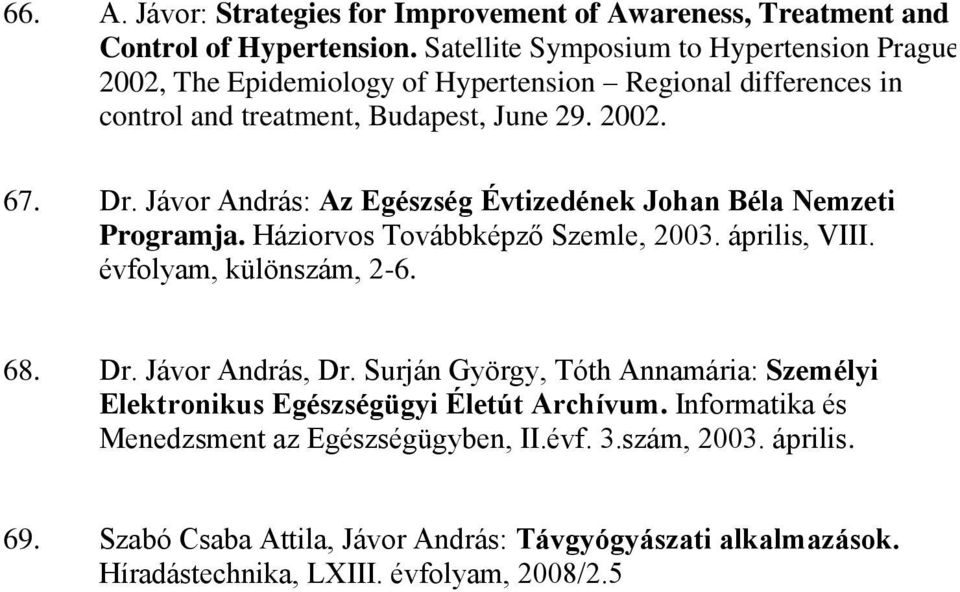 66. A. Jávor: Strategies for Improvement of Awareness, Treatment and Control of Hypertension. Satellite Symposium to Hypertension Prague 2002, The Epidemiology of Hypertension – Regional differences in control and treatment, Budapest, June 29. 2002.

67. Dr. Jávor András: Az Egészség Évtizedének Johan Béla Nemzeti Programja. Háziorvos Továbbképző Szemle, 2003. április, VIII. évfolyam, különszám, 2-6.

68. Dr. Jávor András, Dr. Surján György, Tóth Annamária: Személyi Elektronikus Egészségügyi Életút Archívum. Informatika és Menedzsment az Egészségügyben, II.évf. 3.szám, 2003. április.

69. Szabó Csaba Attila, Jávor András: Távgyógyászati alkalmazások. Híradástechnika, LXIII. évfolyam, 2008/2.5